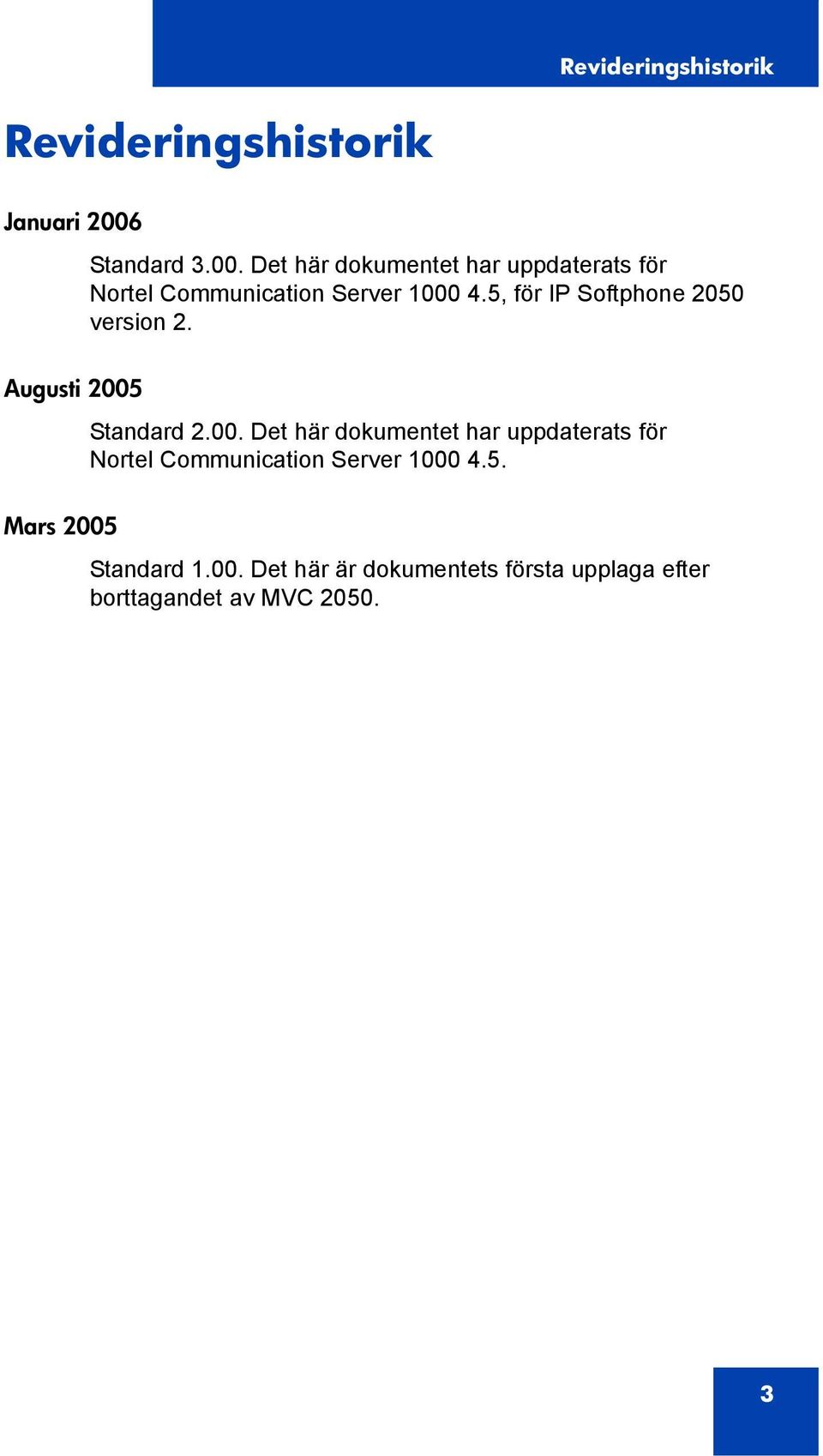 Revideringshistorik

Revideringshistorik

Januari 2006

Standard 3.00. Det här dokumentet har uppdaterats för Nortel Communication Server 1000 4.5, för IP Softphone 2050 version 2.

Augusti 2005

Standard 2.00. Det här dokumentet har uppdaterats för Nortel Communication Server 1000 4.5.

Mars 2005

Standard 1.00. Det här är dokumentets första upplaga efter borttagandet av MVC 2050.

3